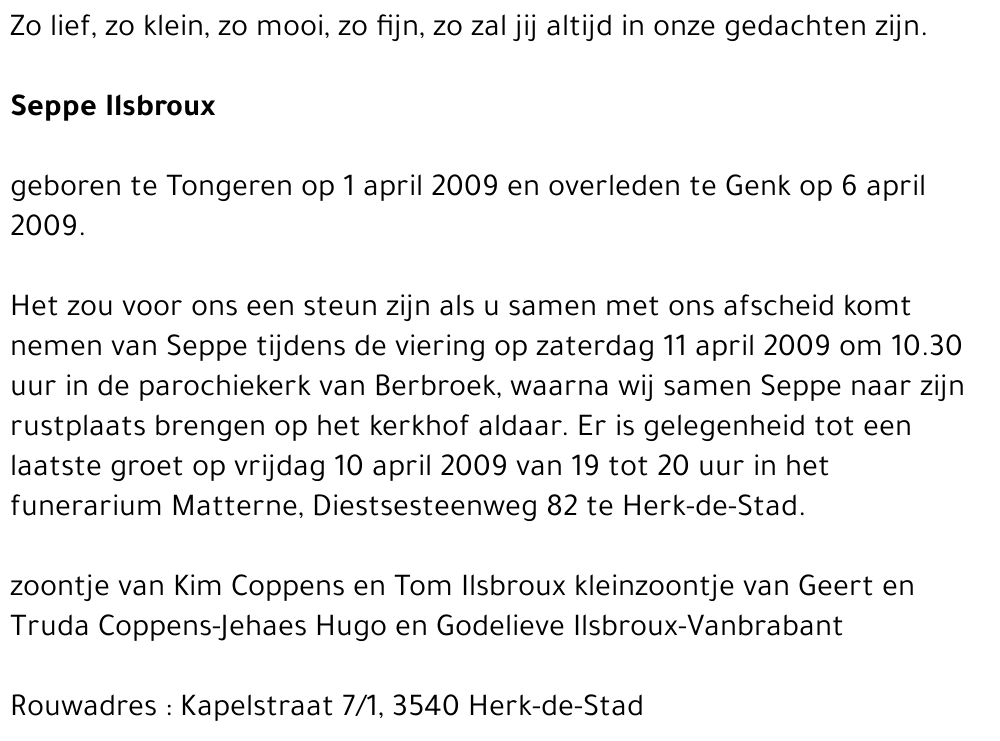 Zo lief, zo klein, zo mooi, zo fijn, zo zal jij altijd in onze gedachten zijn.

Seppe Ilsbroux

geboren te Tongeren op 1 april 2009 en overleden te Genk op 6 april 2009.

Het zou voor ons een steun zijn als u samen met ons afscheid komt nemen van Seppe tijdens de viering op zaterdag 11 april 2009 om 10.30 uur in de parochiekerk van Berbroek, waarna wij samen Seppe naar zijn rustplaats brengen op het kerkhof aldaar. Er is gelegenheid tot een laatste groet op vrijdag 10 april 2009 van 19 tot 20 uur in het funerarium Matterne, Diestsesteenweg 82 te Herk-de-Stad.

zoontje van Kim Coppens en Tom Ilsbroux kleinzoontje van Geert en Truda Coppens-Jehaes Hugo en Godelieve Ilsbroux-Vanbrabant

Rouwadres : Kapelstraat 7/1, 3540 Herk-de-Stad